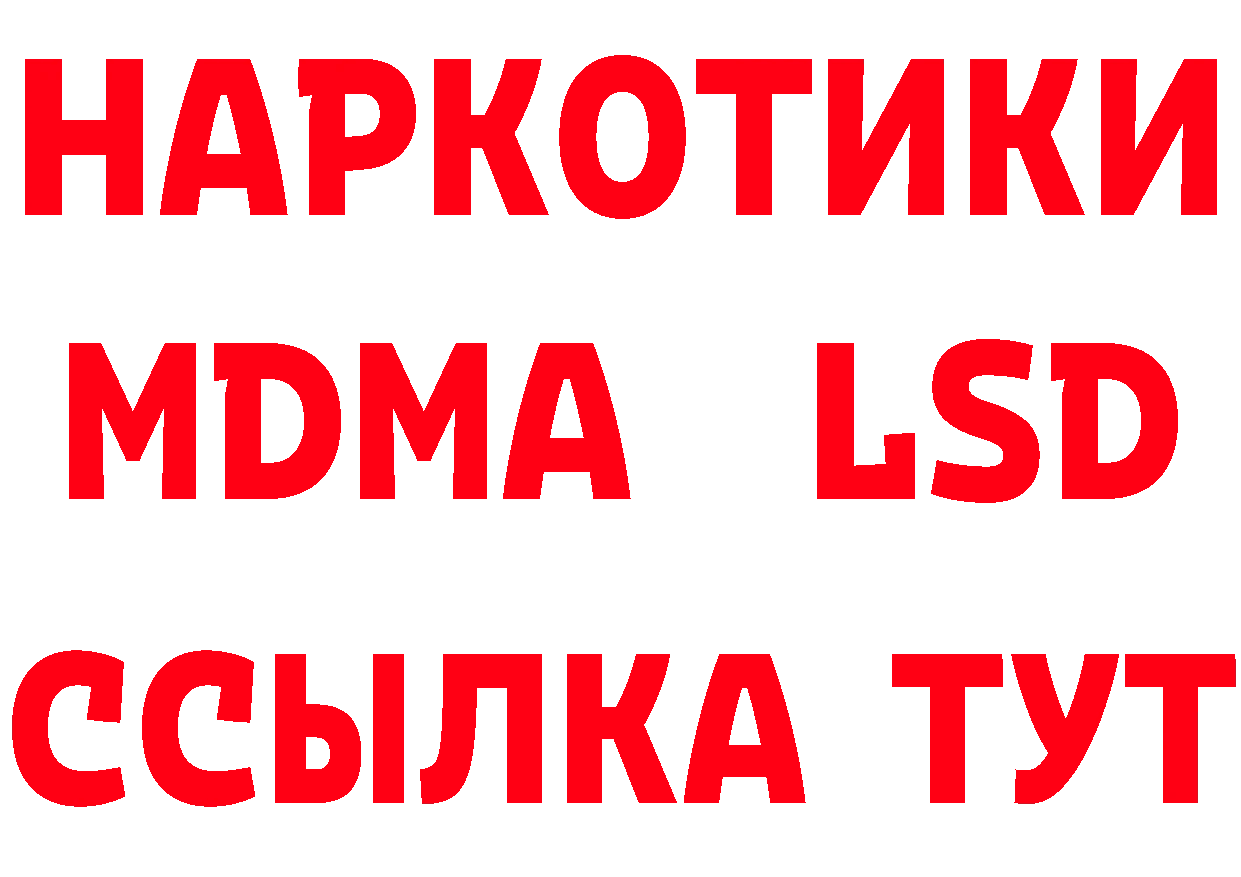 НАРКОТИКИ
MDMA LSD
ССЫЛКА ТУТ